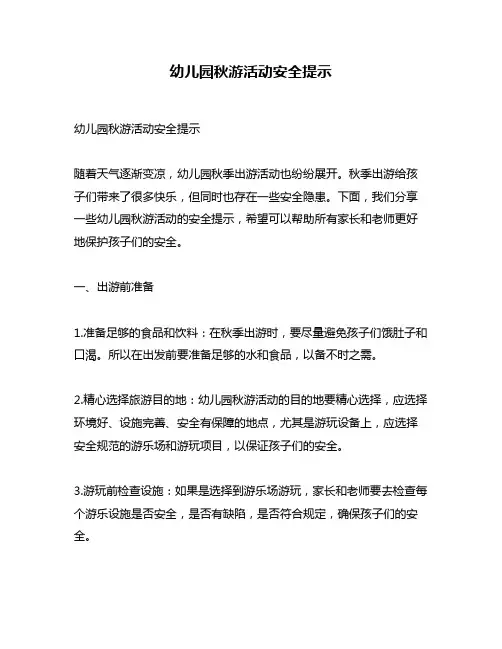 幼儿园秋游活动安全提示

幼儿园秋游活动安全提示

随着天气逐渐变凉，幼儿园秋季出游活动也纷纷展开。秋季出游给孩子们带来了很多快乐，但同时也存在一些安全隐患。下面，我们分享一些幼儿园秋游活动的安全提示，希望可以帮助所有家长和老师更好地保护孩子们的安全。

一、出游前准备

1.准备足够的食品和饮料：在秋季出游时，要尽量避免孩子们饿肚子和口渴。所以在出发前要准备足够的水和食品，以备不时之需。

2.精心选择旅游目的地：幼儿园秋游活动的目的地要精心选择，应选择环境好、设施完善、安全有保障的地点，尤其是游玩设备上，应选择安全规范的游乐场和游玩项目，以保证孩子们的安全。

3.游玩前检查设施：如果是选择到游乐场游玩，家长和老师要去检查每个游乐设施是否安全，是否有缺陷，是否符合规定，确保孩子们的安全。